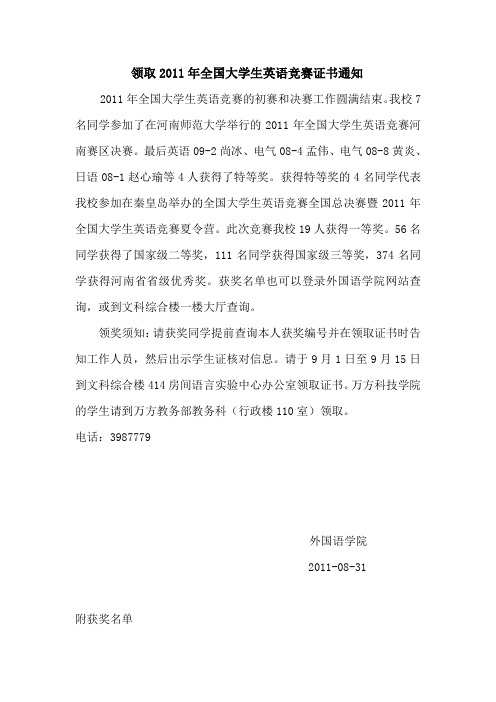 领取 2011 年全国大学生英语竞赛证书通知

2011 年全国大学生英语竞赛的初赛和决赛工作圆满结束。我校 7 名同学参加了在河南师范大学举行的 2011 年全国大学生英语竞赛河南赛区决赛。最后英语 09-2 尚冰、电气 08-4 孟伟、电气 08-8 黄炎、日语 08-1 赵心瑜等 4 人获得了特等奖。获得特等奖的 4 名同学代表我校参加在秦皇岛举办的全国大学生英语竞赛全国总决赛暨 2011 年全国大学生英语竞赛夏令营。此次竞赛我校 19 人获得一等奖。56 名同学获得了国家级二等奖，111 名同学获得国家级三等奖，374 名同学获得河南省省级优秀奖。获奖名单也可以登录外国语学院网站查询，或到文科综合楼一楼大厅查询。

领奖须知：请获奖同学提前查询本人获奖编号并在领取证书时告知工作人员，然后出示学生证核对信息。请于 9 月 1 日至 9 月 15 日到文科综合楼 414 房间语言实验中心办公室领取证书。万方科技学院的学生请到万方教务部教务科（行政楼 110 室）领取。

电话：3987779

外国语学院

2011-08-31

附获奖名单